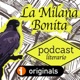 La Milana Bonita

podcast
literario

i originals